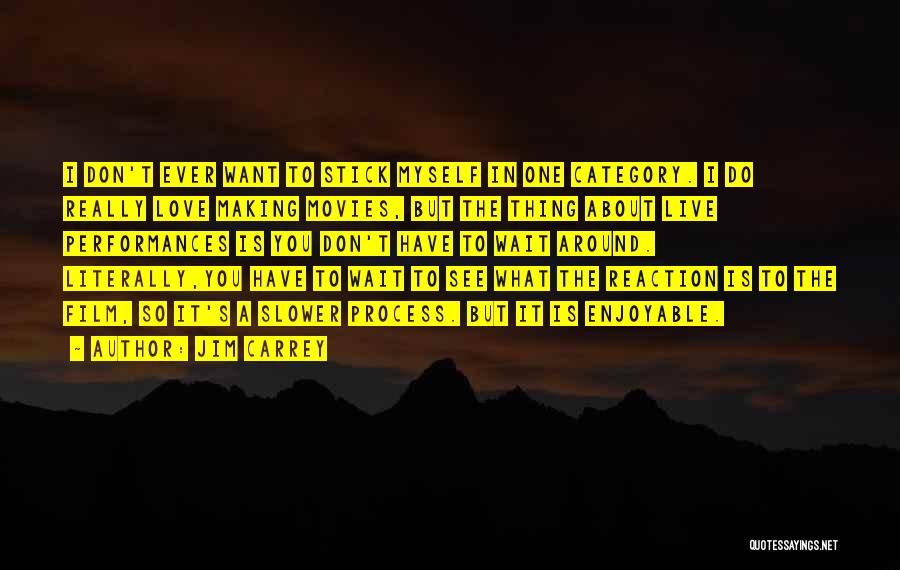 I DON'T EVER WANT TO STICK MYSELF IN ONE CATEGORY. I DO REALLY LOVE MAKING MOVIES, BUT THE THING ABOUT LIVE PERFORMANCES IS YOU DON'T HAVE TO WAIT AROUND. LITERALLY,YOU HAVE TO WAIT TO SEE WHAT THE REACTION IS TO THE FILM, SO IT'S A SLOWER PROCESS. BUT IT IS ENJOYABLE.

- AUTHOR: JIM CARREY

QUOTESSAYINGS.NET